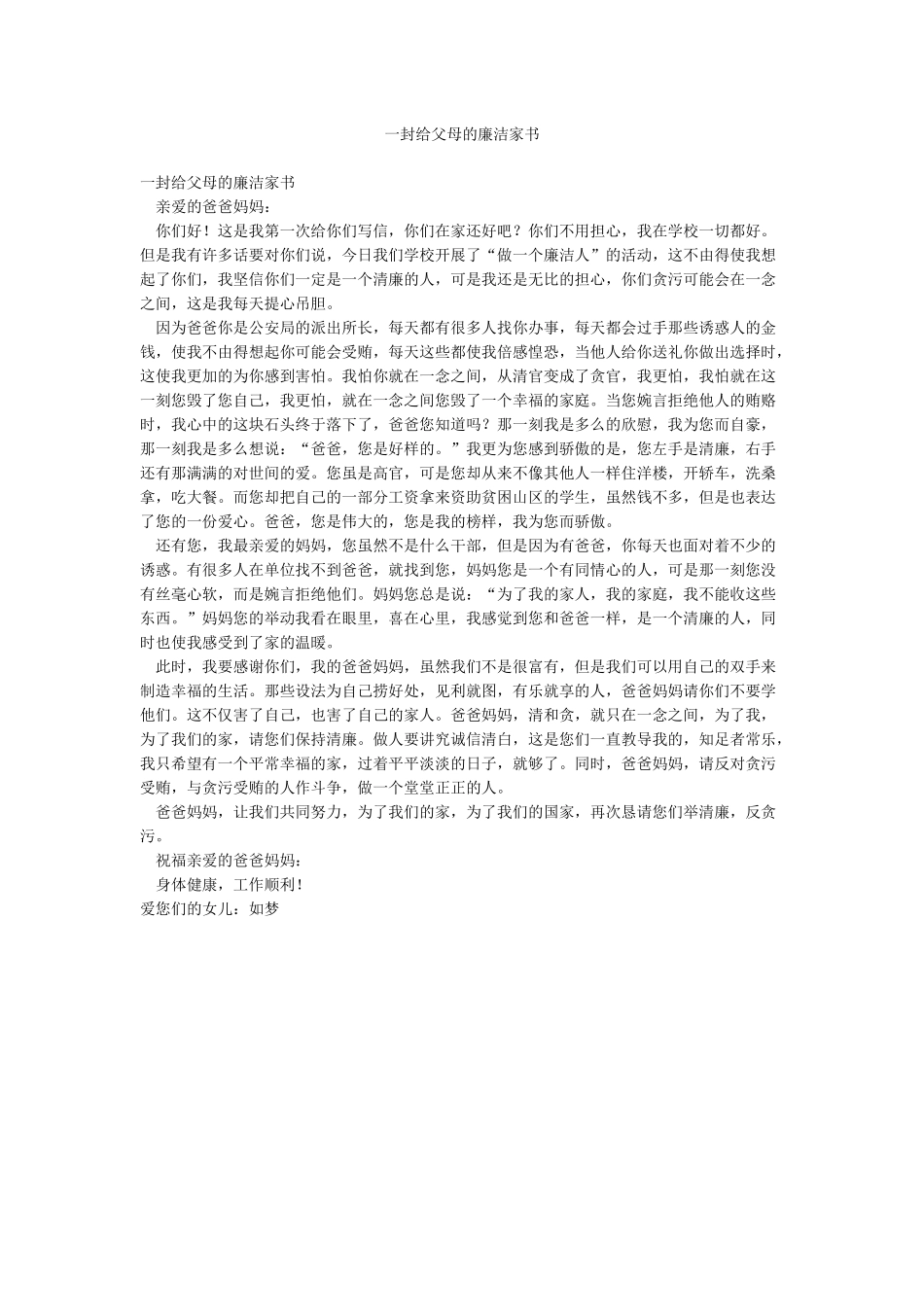 一封给父母的廉洁家书

一封给父母的廉洁家书
亲爱的爸爸妈妈：

你们好！这是我第一次给你们写信，你们在家还好吧？你们不用担心，我在学校一切都好。但是我有许多话要对你们说，今日我们学校开展了“做一个廉洁人”的活动，这不由得使我想起了你们，我坚信你们一定是一个清廉的人，可是我还是无比的担心，你们贪污可能会在一念之间，这是我每天提心吊胆。

因为爸爸你是公安局的派出所长，每天都有很多人找你办事，每天都会过手那些诱惑人的金钱，使我不由得想起你可能会受贿，每天这些都使我倍感惶恐，当他人给你送礼你做出选择时，这使我更加的为你感到害怕。我怕你就在一念之间，从清官变成了贪官，我更怕，我怕就在这一刻您毁了您自己，我更怕，就在一念之间您毁了一个幸福的家庭。当您婉言拒绝他人的贿赂时，我心中的这块石头终于落下了，爸爸您知道吗？那一刻我是多么的欣慰，我为您而自豪，那一刻我是多么想说：“爸爸，您是好样的。”我更为您感到骄傲的是，您左手是清廉，右手还有那满满的对世间的爱。您虽是高官，可是您却从来不像其他人一样住洋楼，开轿车，洗桑拿，吃大餐。而您却把自己的一部分工资拿来资助贫困山区的学生，虽然钱不多，但是也表达了您的一份爱心。爸爸，您是伟大的，您是我的榜样，我为您而骄傲。

还有您，我最亲爱的妈妈，您虽然不是什么干部，但是因为有爸爸，你每天也面对着不少的诱惑。有很多人在单位找不到爸爸，就找到您，妈妈您是一个有同情心的人，可是那一刻您没有丝毫心软，而是婉言拒绝他们。妈妈您总是说：“为了我的家人，我的家庭，我不能收这些东西。”妈妈您的举动我看在眼里，喜在心里，我感觉到您和爸爸一样，是一个清廉的人，同时也使我感受到了家的温暖。

此时，我要感谢你们，我的爸爸妈妈，虽然我们不是很富有，但是我们可以用自己的双手来制造幸福的生活。那些设法为自己捞好处，见利就图，有乐就享的人，爸爸妈妈请你们不要学他们。这不仅害了自己，也害了自己的家人。爸爸妈妈，清和贪，就只在一念之间，为了我，为了我们的家，请您们保持清廉。做人要讲究诚信清白，这是您们一直教导我的，知足者常乐，我只希望有一个平常幸福的家，过着平平淡淡的日子，就够了。同时，爸爸妈妈，请反对贪污受贿，与贪污受贿的人作斗争，做一个堂堂正正的人。

爸爸妈妈，让我们共同努力，为了我们的家，为了我们的国家，再次恳请您们举清廉，反贪污。

祝福亲爱的爸爸妈妈：
身体健康，工作顺利！
爱您们的女儿：如梦